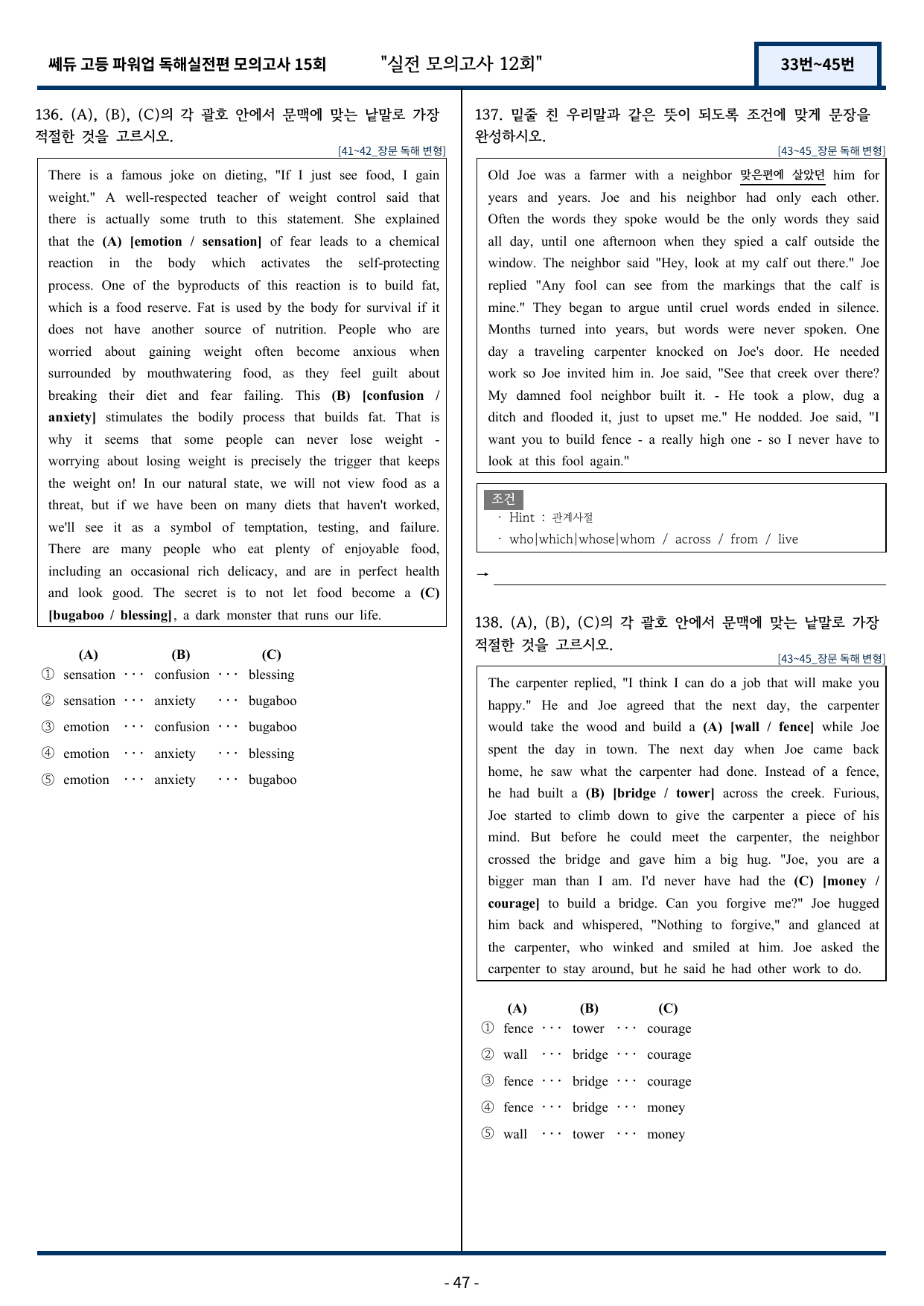 쎄듀 고등 파워업 독해실전편 모의고사 15회 "실전 모의고사 12회" 33번~45번

136. (A), (B), (C)의 각 괄호 안에서 문맥에 맞는 낱말로 가장 적절한 것을 고르시오.

[41~42_장문 독해 변형]

There is a famous joke on dieting, "If I just see food, I gain weight." A well-respected teacher of weight control said that there is actually some truth to this statement. She explained that the (A) [emotion / sensation] of fear leads to a chemical reaction in the body which activates the self-protecting process. One of the byproducts of this reaction is to build fat, which is a food reserve. Fat is used by the body for survival if it does not have another source of nutrition. People who are worried about gaining weight often become anxious when surrounded by mouthwatering food, as they feel guilt about breaking their diet and fear failing. This (B) [confusion / anxiety] stimulates the bodily process that builds fat. That is why it seems that some people can never lose weight - worrying about losing weight is precisely the trigger that keeps the weight on! In our natural state, we will not view food as a threat, but if we have been on many diets that haven't worked, we'll see it as a symbol of temptation, testing, and failure. There are many people who eat plenty of enjoyable food, including an occasional rich delicacy, and are in perfect health and look good. The secret is to not let food become a (C) [bugaboo / blessing], a dark monster that runs our life.

(A) (B) (C)
① sensation ··· confusion ··· blessing
② sensation ··· anxiety ··· bugaboo
③ emotion ··· confusion ··· bugaboo
④ emotion ··· anxiety ··· blessing
⑤ emotion ··· anxiety ··· bugaboo

137. 밑줄 친 우리말과 같은 뜻이 되도록 조건에 맞게 문장을 완성하시오.

[43~45_장문 독해 변형]

Old Joe was a farmer with a neighbor 맞은편에 살았던 him for years and years. Joe and his neighbor had only each other. Often the words they spoke would be the only words they said all day, until one afternoon when they spied a calf outside the window. The neighbor said "Hey, look at my calf out there." Joe replied "Any fool can see from the markings that the calf is mine." They began to argue until cruel words ended in silence. Months turned into years, but words were never spoken. One day a traveling carpenter knocked on Joe's door. He needed work so Joe invited him in. Joe said, "See that creek over there? My damned fool neighbor built it. - He took a plow, dug a ditch and flooded it, just to upset me." He nodded. Joe said, "I want you to build fence - a really high one - so I never have to look at this fool again."

조건
· Hint : 관계사절
· who|which|whose|whom / across / from / live

→ ____

138. (A), (B), (C)의 각 괄호 안에서 문맥에 맞는 낱말로 가장 적절한 것을 고르시오.

[43~45_장문 독해 변형]

The carpenter replied, "I think I can do a job that will make you happy." He and Joe agreed that the next day, the carpenter would take the wood and build a (A) [wall / fence] while Joe spent the day in town. The next day when Joe came back home, he saw what the carpenter had done. Instead of a fence, he had built a (B) [bridge / tower] across the creek. Furious, Joe started to climb down to give the carpenter a piece of his mind. But before he could meet the carpenter, the neighbor crossed the bridge and gave him a big hug. "Joe, you are a bigger man than I am. I'd never have had the (C) [money / courage] to build a bridge. Can you forgive me?" Joe hugged him back and whispered, "Nothing to forgive," and glanced at the carpenter, who winked and smiled at him. Joe asked the carpenter to stay around, but he said he had other work to do.

(A) (B) (C)
① fence ··· tower ··· courage
② wall ··· bridge ··· courage
③ fence ··· bridge ··· courage
④ fence ··· bridge ··· money
⑤ wall ··· tower ··· money

- 47 -